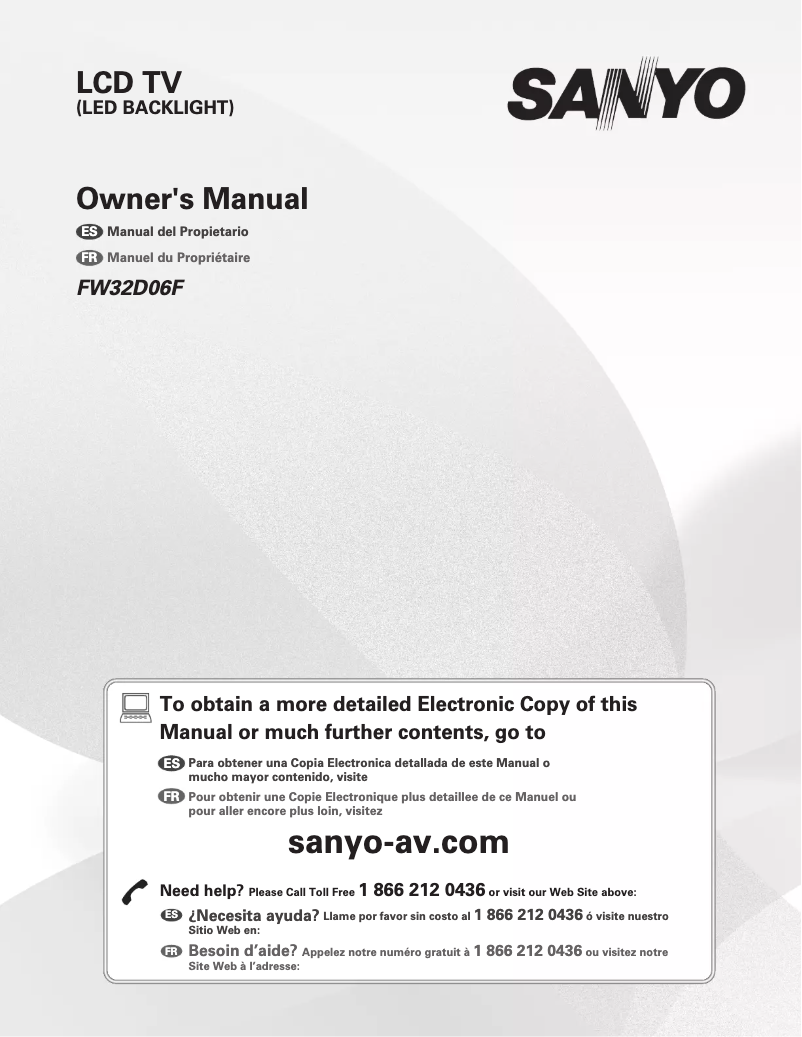 LCD TV
(LED BACKLIGHT)

SANYO

Owner's Manual

ES Manual del Propietario

FR Manuel du Propriétaire

FW32D06F

To obtain a more detailed Electronic Copy of this Manual or much further contents, go to

ES Para obtener una Copia Electronica detallada de este Manual o mucho mayor contenido, visite

FR Pour obtenir une Copie Electronique plus detaillee de ce Manuel ou pour aller encore plus loin, visitez

sanyo-av.com

Need help? Please Call Toll Free 1 866 212 0436 or visit our Web Site above:

ES ¿Necesita ayuda? Llame por favor sin costo al 1 866 212 0436 ó visite nuestro Sitio Web en:

FR Besoin d'aide? Appelez notre numéro gratuit à 1 866 212 0436 ou visitez notre Site Web à l'adresse: